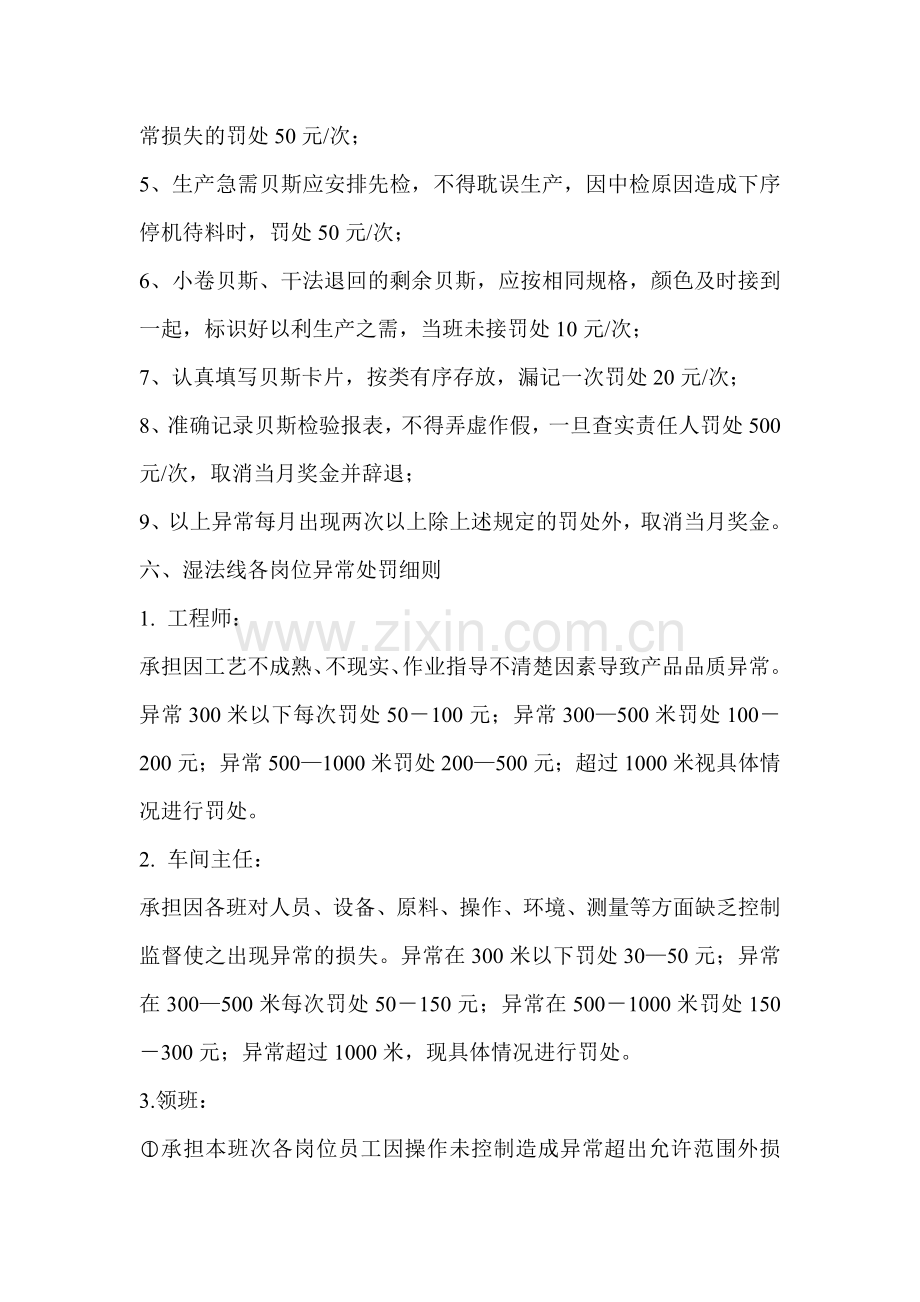 常损失的罚处 50 元/次；

5、生产急需贝斯应安排先检，不得耽误生产，因中检原因造成下序停机待料时，罚处 50 元/次；

6、小卷贝斯、干法退回的剩余贝斯，应按相同规格，颜色及时接到一起，标识好以利生产之需，当班未接罚处 10 元/次；

7、认真填写贝斯卡片，按类有序存放，漏记一次罚处 20 元/次；

8、准确记录贝斯检验报表，不得弄虚作假，一旦查实责任人罚处 500 元/次，取消当月奖金并辞退；

9、以上异常每月出现两次以上除上述规定的罚处外，取消当月奖金。

六、湿法线各岗位异常处罚细则

1. 工程师：

www.zixin.com.cn

承担因工艺不成熟、不现实、作业指导不清楚因素导致产品品质异常。异常 300 米以下每次罚处 50－100 元；异常 300—500 米罚处 100－200 元；异常 500—1000 米罚处 200—500 元；超过 1000 米视具体情况进行罚处。

2. 车间主任：

承担因各班对人员、设备、原料、操作、环境、测量等方面缺乏控制监督使之出现异常的损失。异常在 300 米以下罚处 30—50 元；异常在 300—500 米每次罚处 50－150 元；异常在 500－1000 米罚处 150－300 元；异常超过 1000 米，现具体情况进行罚处。

3.领班：

①承担本班次各岗位员工因操作未控制造成异常超出允许范围外损